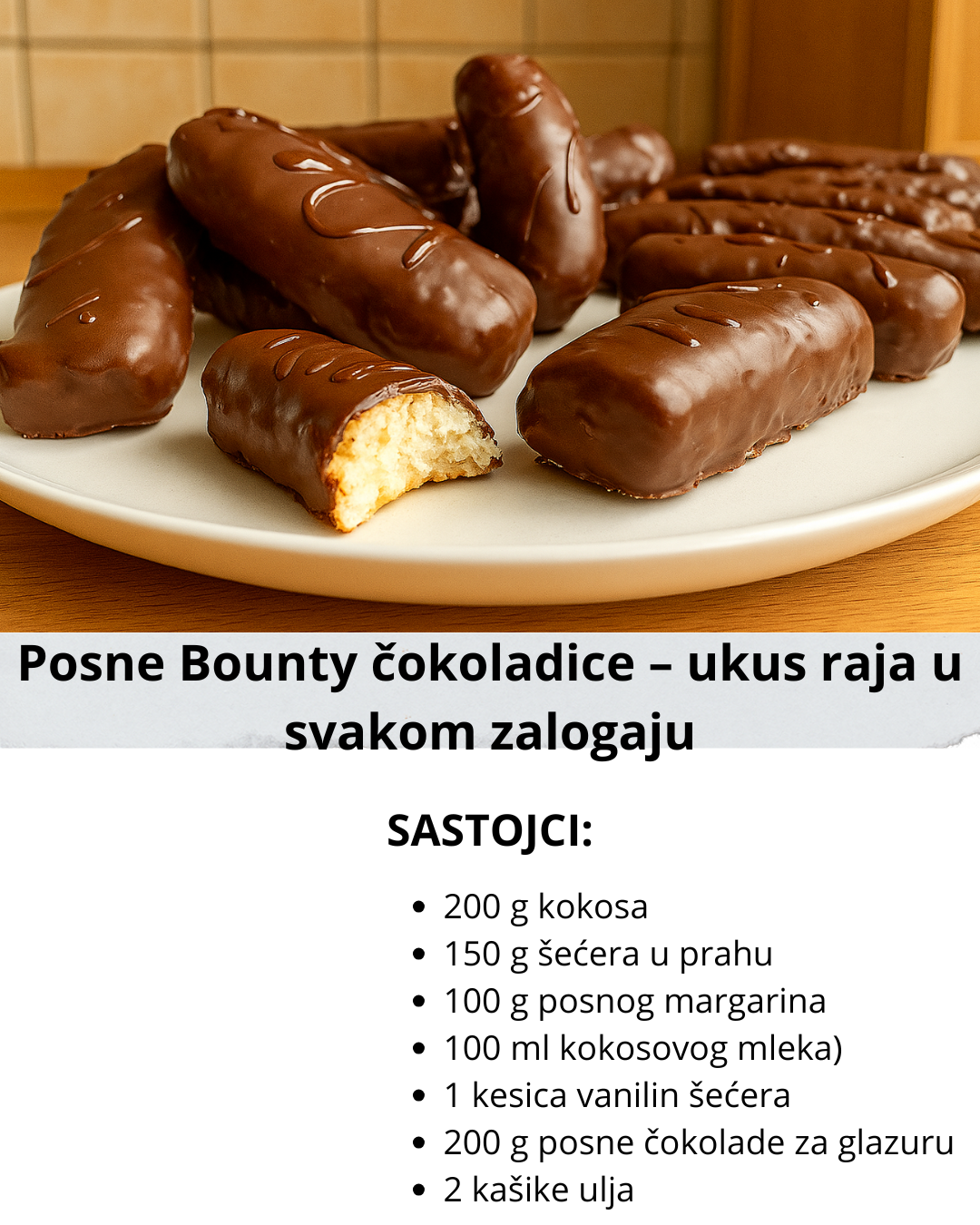 Posne Bounty čokoladice – ukus raja u svakom zalogaju

SASTOJCI:

• 200 g kokosa
• 150 g šećera u prahu
• 100 g posnog margarina
• 100 ml kokosovog mleka)
• 1 kesica vanilin šećera
• 200 g posne čokolade za glazuru
• 2 kašike ulja